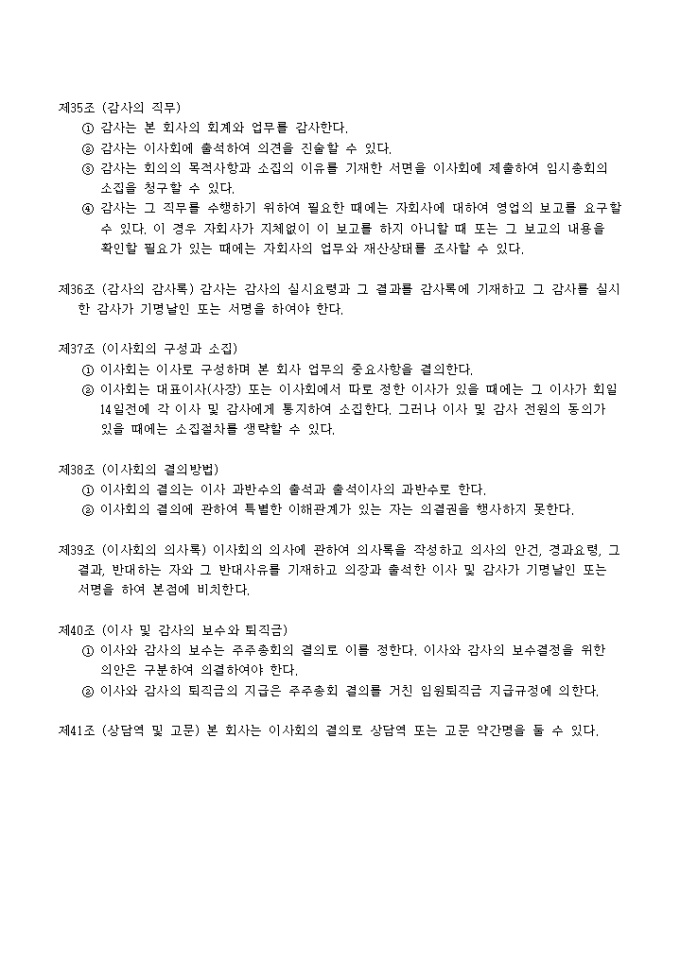 제35조 (감사의 직무)
① 감사는 본 회사의 회계와 업무를 감사한다.
② 감사는 이사회에 출석하여 의견을 진술할 수 있다.
③ 감사는 회의의 목적사항과 소집의 이유를 기재한 서면을 이사회에 제출하여 임시총회의 소집을 청구할 수 있다.
④ 감사는 그 직무를 수행하기 위하여 필요한 때에는 자회사에 대하여 영업의 보고를 요구할 수 있다. 이 경우 자회사가 지체없이 이 보고를 하지 아니할 때 또는 그 보고의 내용을 확인할 필요가 있는 때에는 자회사의 업무와 재산상태를 조사할 수 있다.

제36조 (감사의 감사록) 감사는 감사의 실시요령과 그 결과를 감사록에 기재하고 그 감사를 실시한 감사가 기명날인 또는 서명을 하여야 한다.

제37조 (이사회의 구성과 소집)
① 이사회는 이사로 구성하며 본 회사 업무의 중요사항을 결의한다.
② 이사회는 대표이사(사장) 또는 이사회에서 따로 정한 이사가 있을 때에는 그 이사가 회일 14일전에 각 이사 및 감사에게 통지하여 소집한다. 그러나 이사 및 감사 전원의 동의가 있을 때에는 소집절차를 생략할 수 있다.

제38조 (이사회의 결의방법)
① 이사회의 결의는 이사 과반수의 출석과 출석이사의 과반수로 한다.
② 이사회의 결의에 관하여 특별한 이해관계가 있는 자는 의결권을 행사하지 못한다.

제39조 (이사회의 의사록) 이사회의 의사에 관하여 의사록을 작성하고 의사의 안건, 경과요령, 그 결과, 반대하는 자와 그 반대사유를 기재하고 의장과 출석한 이사 및 감사가 기명날인 또는 서명을 하여 본점에 비치한다.

제40조 (이사 및 감사의 보수와 퇴직금)
① 이사와 감사의 보수는 주주총회의 결의로 이를 정한다. 이사와 감사의 보수결정을 위한 의안은 구분하여 의결하여야 한다.
② 이사와 감사의 퇴직금의 지급은 주주총회 결의를 거친 임원퇴직금 지급규정에 의한다.

제41조 (상담역 및 고문) 본 회사는 이사회의 결의로 상담역 또는 고문 약간명을 둘 수 있다.